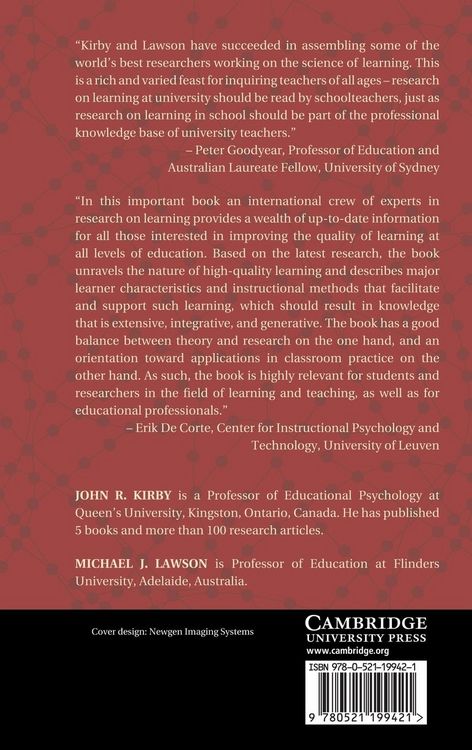 "Kirby and Lawson have succeeded in assembling some of the world's best researchers working on the science of learning. This is a rich and varied feast for inquiring teachers of all ages – research on learning at university should be read by schoolteachers, just as research on learning in school should be part of the professional knowledge base of university teachers."
– Peter Goodyear, Professor of Education and Australian Laureate Fellow, University of Sydney

"In this important book an international crew of experts in research on learning provides a wealth of up-to-date information for all those interested in improving the quality of learning at all levels of education. Based on the latest research, the book unravels the nature of high-quality learning and describes major learner characteristics and instructional methods that facilitate and support such learning, which should result in knowledge that is extensive, integrative, and generative. The book has a good balance between theory and research on the one hand, and an orientation toward applications in classroom practice on the other hand. As such, the book is highly relevant for students and researchers in the field of learning and teaching, as well as for educational professionals."
– Erik De Corte, Center for Instructional Psychology and Technology, University of Leuven

JOHN R. KIRBY is a Professor of Educational Psychology at Queen's University, Kingston, Ontario, Canada. He has published 5 books and more than 100 research articles.

MICHAEL J. LAWSON is Professor of Education at Flinders University, Adelaide, Australia.

Cover design: Newgen Imaging Systems

CAMBRIDGE
UNIVERSITY PRESS
www.cambridge.org

ISBN 978-0-521-19942-1

9 780521 199421 >